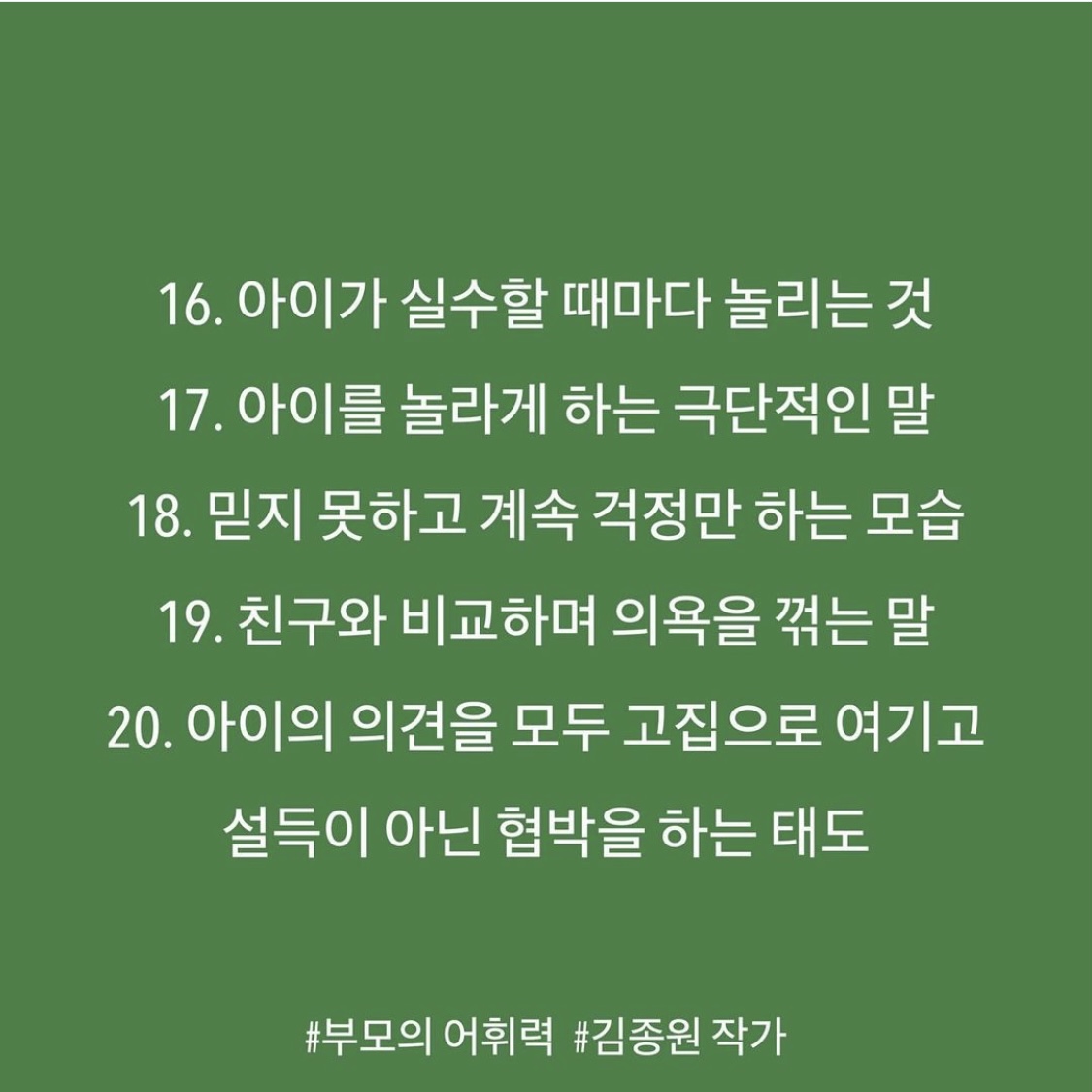 16. 아이가 실수할 때마다 놀리는 것
17. 아이를 놀라게 하는 극단적인 말
18. 믿지 못하고 계속 걱정만 하는 모습
19. 친구와 비교하며 의욕을 꺾는 말
20. 아이의 의견을 모두 고집으로 여기고 설득이 아닌 협박을 하는 태도

#부모의 어휘력 #김종원 작가